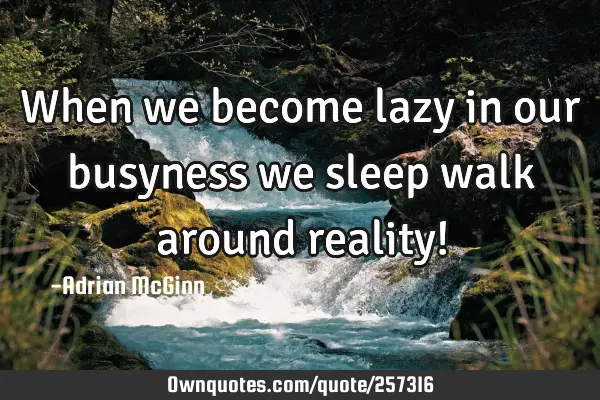 When we become lazy in our busyness we sleep walk around reality!

-Adrian McGinn

Ownquotes.com/quote/257316